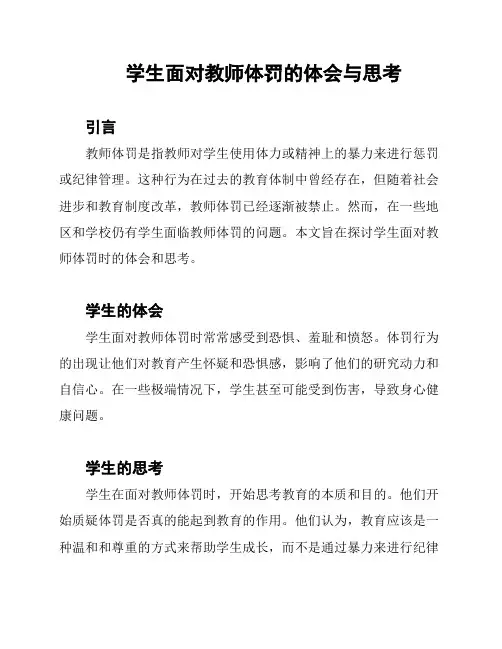 学生面对教师体罚的体会与思考

引言

教师体罚是指教师对学生使用体力或精神上的暴力来进行惩罚或纪律管理。这种行为在过去的教育体制中曾经存在，但随着社会进步和教育制度改革，教师体罚已经逐渐被禁止。然而，在一些地区和学校仍有学生面临教师体罚的问题。本文旨在探讨学生面对教师体罚时的体会和思考。

学生的体会

学生面对教师体罚时常常感受到恐惧、羞耻和愤怒。体罚行为的出现让他们对教育产生怀疑和恐惧感，影响了他们的研究动力和自信心。在一些极端情况下，学生甚至可能受到伤害，导致身心健康问题。

学生的思考

学生在面对教师体罚时，开始思考教育的本质和目的。他们开始质疑体罚是否真的能起到教育的作用。他们认为，教育应该是一种温和和尊重的方式来帮助学生成长，而不是通过暴力来进行纪律